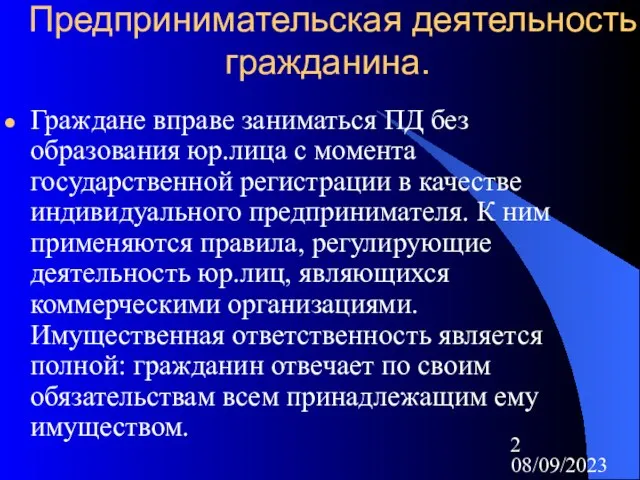 Предпринимательская деятельность гражданина.

Граждане вправе заниматься ПД без образования юр.лица с момента государственной регистрации в качестве индивидуального предпринимателя. К ним применяются правила, регулирующие деятельность юр.лиц, являющихся коммерческими организациями. Имущественная ответственность является полной: гражданин отвечает по своим обязательствам всем принадлежащим ему имуществом.

2
08/09/2023